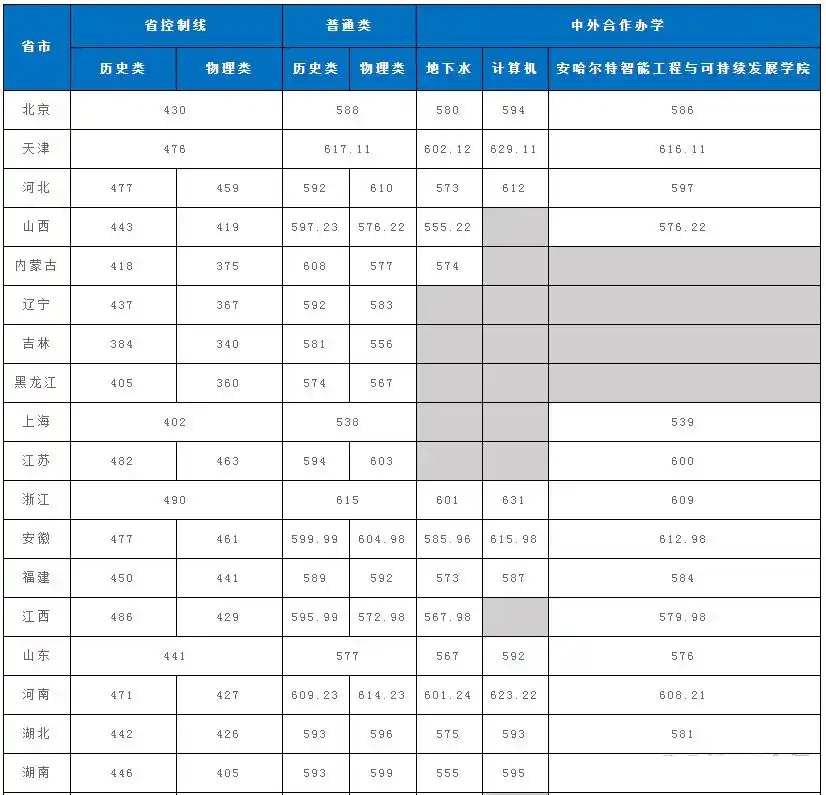 | 省市 | 省控制线 |  | 普通类 |  | 中外合作办学 |  |  |
|---|---|---|---|---|---|---|---|
|  | 历史类 | 物理类 | 历史类 | 物理类 | 地下水 | 计算机 | 安哈尔特智能工程与可持续发展学院 |
| 北京 | 430 |  | 588 |  | 580 | 594 | 586 |
| 天津 | 476 |  | 617.11 |  | 602.12 | 629.11 | 616.11 |
| 河北 | 477 | 459 | 592 | 610 | 573 | 612 | 597 |
| 山西 | 443 | 419 | 597.23 | 576.22 | 555.22 |  | 576.22 |
| 内蒙古 | 418 | 375 | 608 | 577 | 574 |  |  |
| 辽宁 | 437 | 367 | 592 | 583 |  |  |  |
| 吉林 | 384 | 340 | 581 | 556 |  |  |  |
| 黑龙江 | 405 | 360 | 574 | 567 |  |  |  |
| 上海 | 402 |  | 538 |  |  |  | 539 |
| 江苏 | 482 | 463 | 594 | 603 |  |  | 600 |
| 浙江 | 490 |  | 615 |  | 601 | 631 | 609 |
| 安徽 | 477 | 461 | 599.99 | 604.98 | 585.96 | 615.98 | 612.98 |
| 福建 | 450 | 441 | 589 | 592 | 573 | 587 | 584 |
| 江西 | 486 | 429 | 595.99 | 572.98 | 567.98 |  | 579.98 |
| 山东 | 441 |  | 577 |  | 567 | 592 | 576 |
| 河南 | 471 | 427 | 609.23 | 614.23 | 601.24 | 623.22 | 608.21 |
| 湖北 | 442 | 426 | 593 | 596 | 575 | 593 | 581 |
| 湖南 | 446 | 405 | 593 | 599 | 555 | 595 |  |